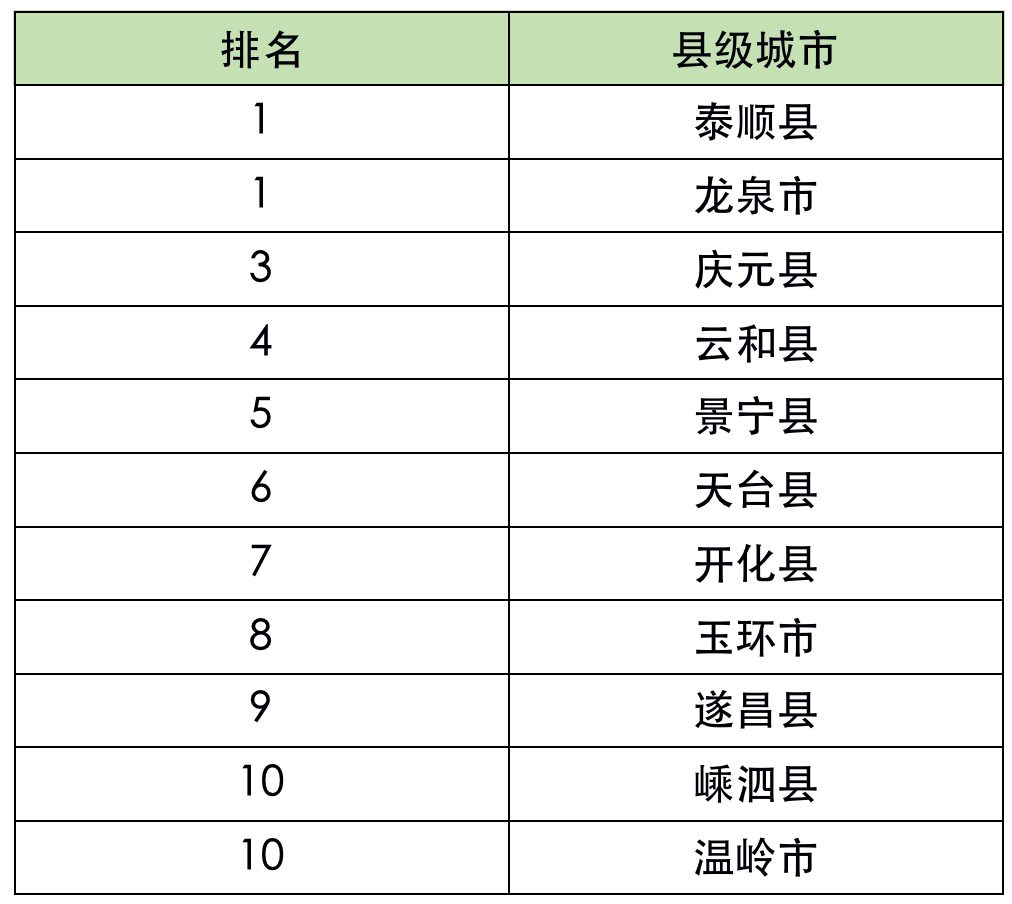 | 排名 | 县级城市 |
|---|---|
| 1 | 泰顺县 |
| 1 | 龙泉市 |
| 3 | 庆元县 |
| 4 | 云和县 |
| 5 | 景宁县 |
| 6 | 天台县 |
| 7 | 开化县 |
| 8 | 玉环市 |
| 9 | 遂昌县 |
| 10 | 嵊泗县 |
| 10 | 温岭市 |